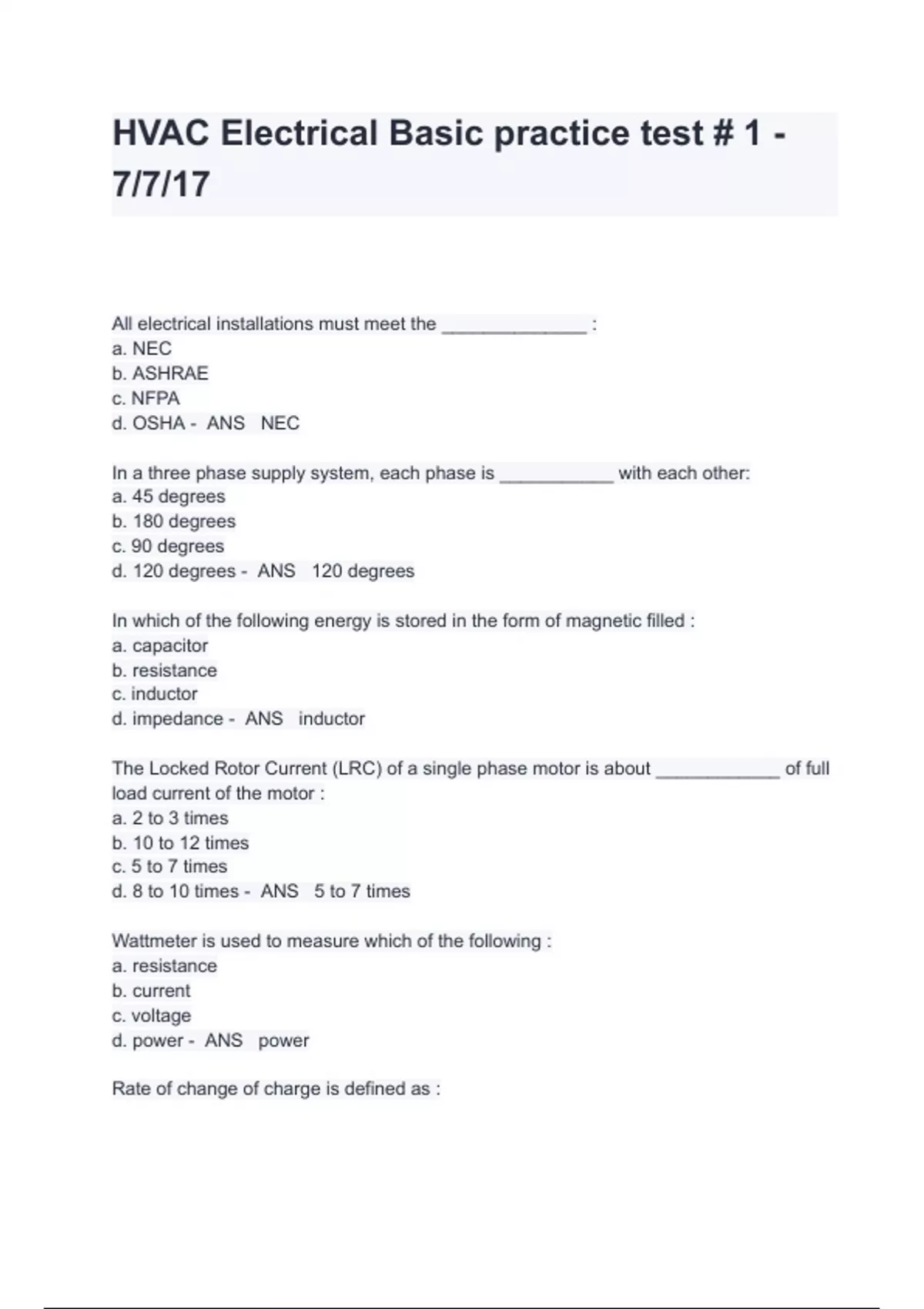 HVAC Electrical Basic practice test # 1 - 7/7/17

All electrical installations must meet the ______________ :
a. NEC
b. ASHRAE
c. NFPA
d. OSHA - ANS NEC

In a three phase supply system, each phase is ___________ with each other:
a. 45 degrees
b. 180 degrees
c. 90 degrees
d. 120 degrees - ANS 120 degrees

In which of the following energy is stored in the form of magnetic filled :
a. capacitor
b. resistance
c. inductor
d. impedance - ANS inductor

The Locked Rotor Current (LRC) of a single phase motor is about ____________ of full load current of the motor :
a. 2 to 3 times
b. 10 to 12 times
c. 5 to 7 times
d. 8 to 10 times - ANS 5 to 7 times

Wattmeter is used to measure which of the following :
a. resistance
b. current
c. voltage
d. power - ANS power

Rate of change of charge is defined as :